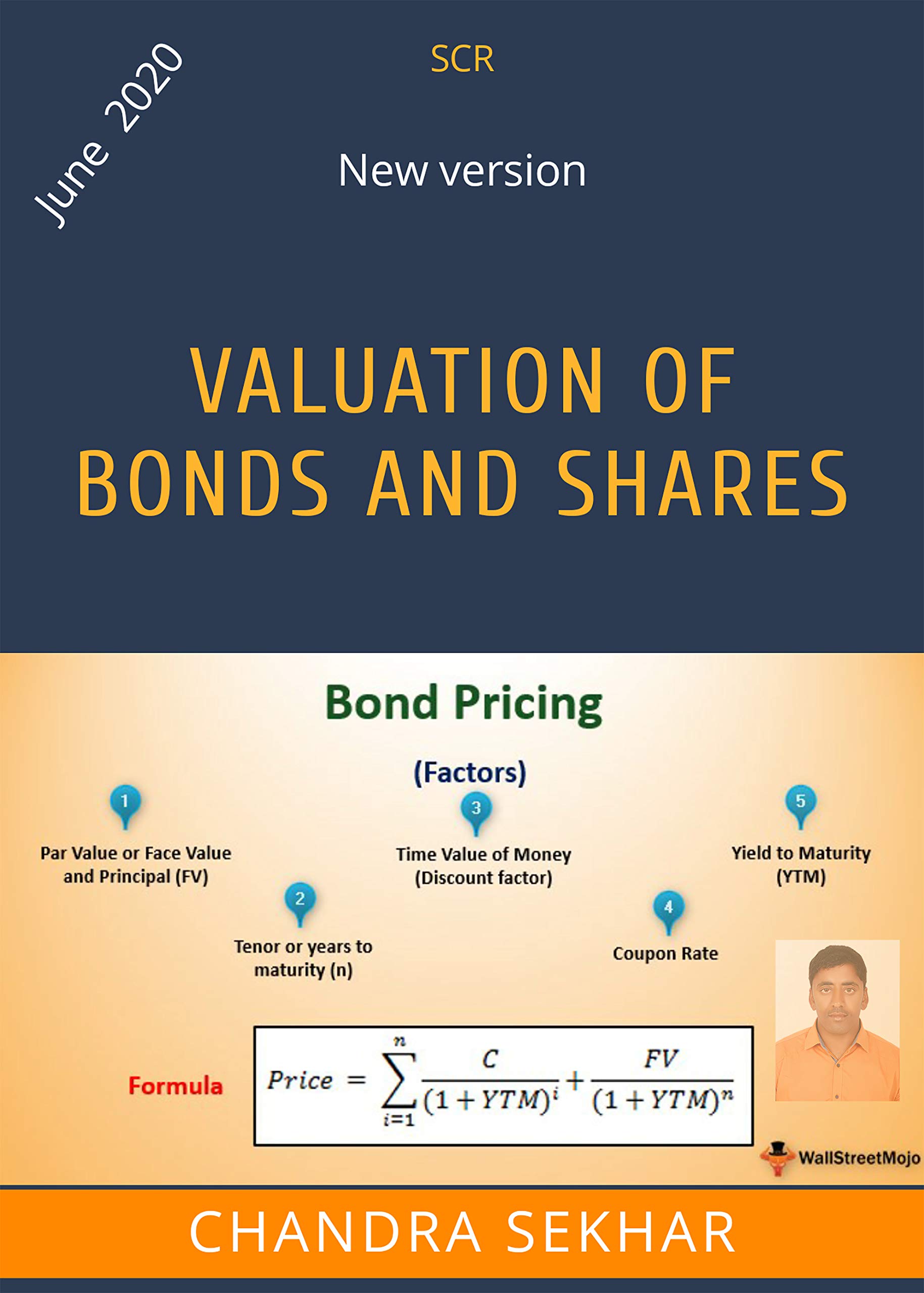 June 2020

SCR

New version

VALUATION OF BONDS AND SHARES

Bond Pricing

(Factors)

1
Par Value or Face Value and Principal (FV)

2
Tenor or years to maturity (n)

3
Time Value of Money (Discount factor)

4
Coupon Rate

5
Yield to Maturity (YTM)

Formula $Price = \sum_{i=1}^{n} \frac{C}{(1+YTM)^i} + \frac{FV}{(1+YTM)^n}$

WallStreetMojo

CHANDRA SEKHAR